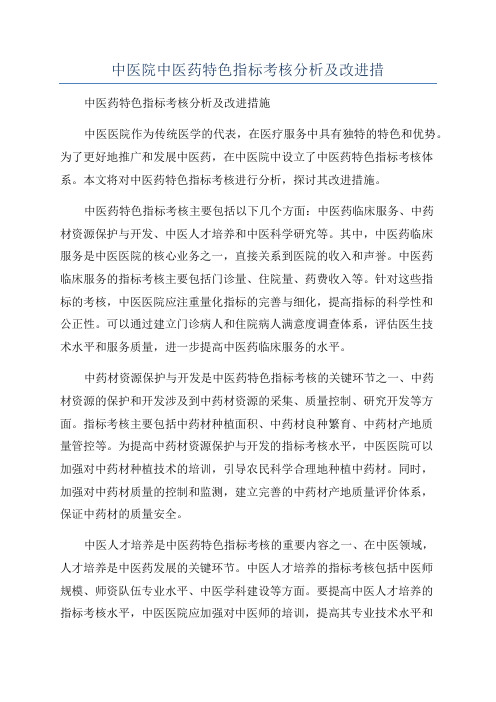 中医院中医药特色指标考核分析及改进措

中医药特色指标考核分析及改进措施

中医医院作为传统医学的代表，在医疗服务中具有独特的特色和优势。为了更好地推广和发展中医药，在中医院中设立了中医药特色指标考核体系。本文将对中医药特色指标考核进行分析，探讨其改进措施。

中医药特色指标考核主要包括以下几个方面：中医药临床服务、中药材资源保护与开发、中医人才培养和中医科学研究等。其中，中医药临床服务是中医医院的核心业务之一，直接关系到医院的收入和声誉。中医药临床服务的指标考核主要包括门诊量、住院量、药费收入等。针对这些指标的考核，中医医院应注重量化指标的完善与细化，提高指标的科学性和公正性。可以通过建立门诊病人和住院病人满意度调查体系，评估医生技术水平和服务质量，进一步提高中医药临床服务的水平。

中药材资源保护与开发是中医药特色指标考核的关键环节之一、中药材资源的保护和开发涉及到中药材资源的采集、质量控制、研究开发等方面。指标考核主要包括中药材种植面积、中药材良种繁育、中药材产地质量管控等。为提高中药材资源保护与开发的指标考核水平，中医医院可以加强对中药材种植技术的培训，引导农民科学合理地种植中药材。同时，加强对中药材质量的控制和监测，建立完善的中药材产地质量评价体系，保证中药材的质量安全。

中医人才培养是中医药特色指标考核的重要内容之一、在中医领域，人才培养是中医药发展的关键环节。中医人才培养的指标考核包括中医师规模、师资队伍专业水平、中医学科建设等方面。要提高中医人才培养的指标考核水平，中医医院应加强对中医师的培训，提高其专业技术水平和